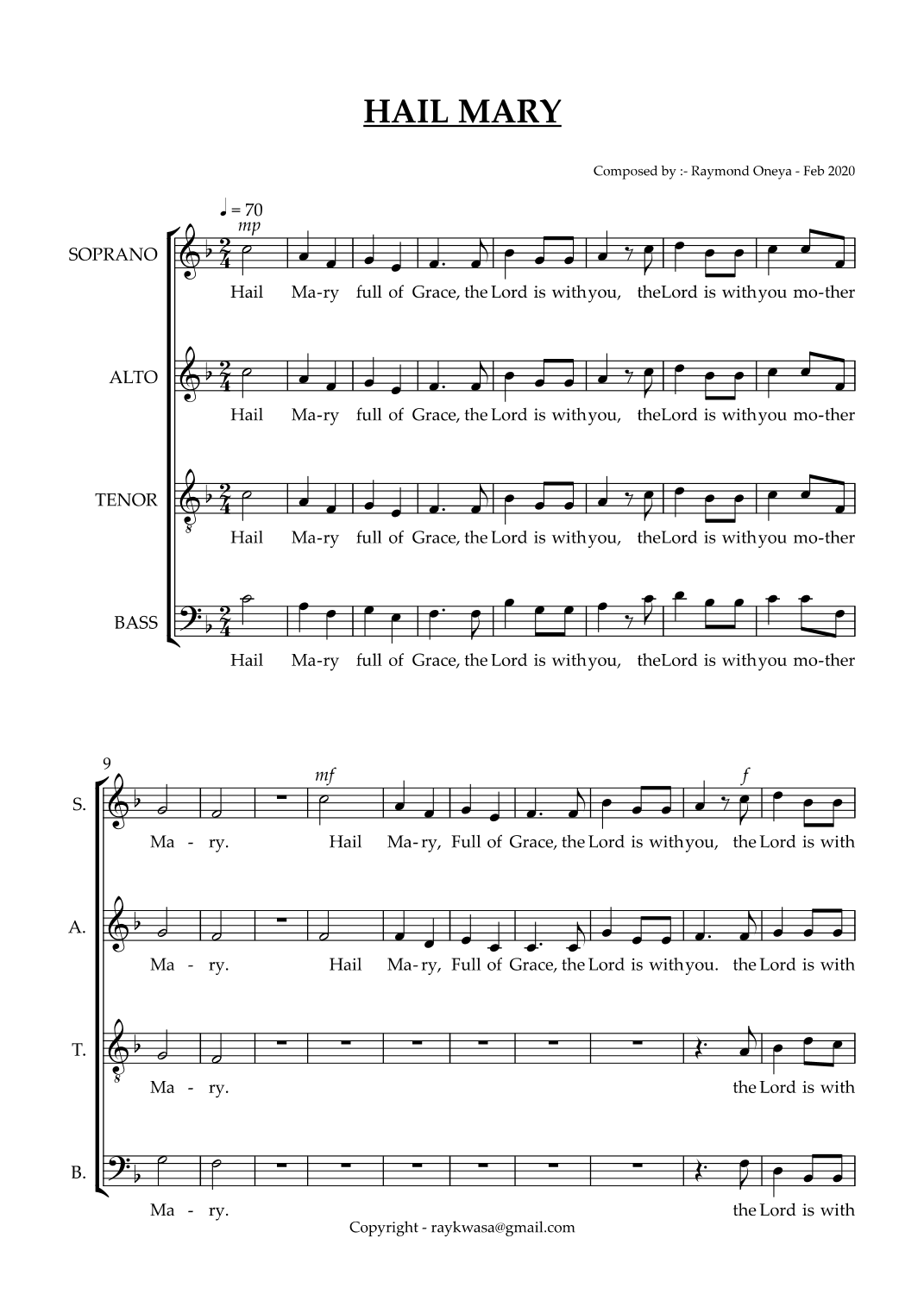 HAIL MARY

Composed by :- Raymond Oneya - Feb 2020

♩ = 70
mp

SOPRANO
Hail Ma-ry full of Grace, the Lord is with you, the Lord is with you mo-ther

ALTO
Hail Ma-ry full of Grace, the Lord is with you, the Lord is with you mo-ther

TENOR
Hail Ma-ry full of Grace, the Lord is with you, the Lord is with you mo-ther

BASS
Hail Ma-ry full of Grace, the Lord is with you, the Lord is with you mo-ther

9
mf
f

S.
Ma - ry. Hail Ma-ry, Full of Grace, the Lord is with you, the Lord is with

A.
Ma - ry. Hail Ma-ry, Full of Grace, the Lord is with you. the Lord is with

T.
Ma - ry. the Lord is with

B.
Ma - ry. the Lord is with

Copyright - raykwasa@gmail.com